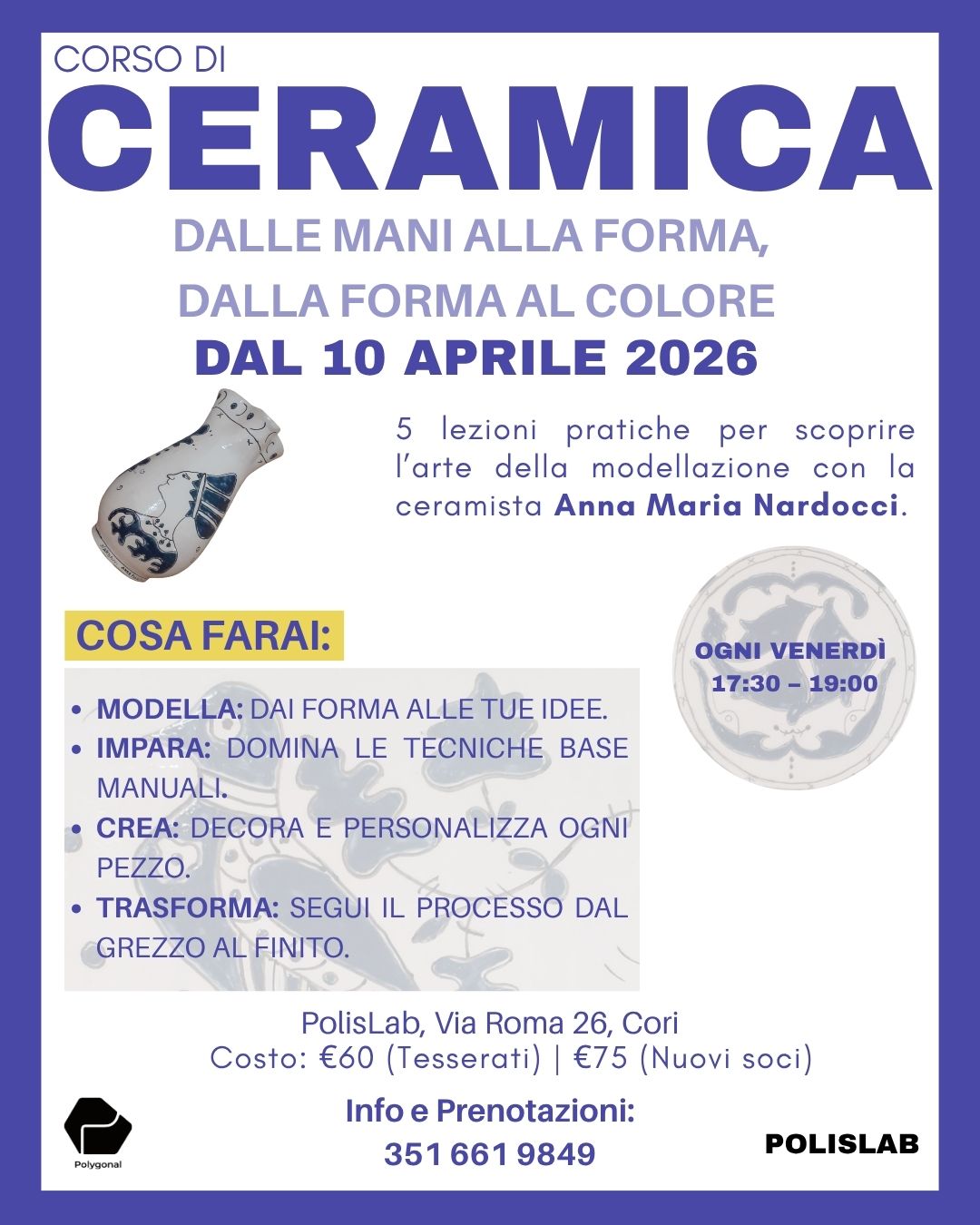 CORSO DI

CERAMICA

DALLE MANI ALLA FORMA,
DALLA FORMA AL COLORE

DAL 10 APRILE 2026

5 lezioni pratiche per scoprire l'arte della modellazione con la ceramista Anna Maria Nardocci.

COSA FARAI:

• MODELLA: DAI FORMA ALLE TUE IDEE.
• IMPARA: DOMINA LE TECNICHE BASE MANUALI.
• CREA: DECORA E PERSONALIZZA OGNI PEZZO.
• TRASFORMA: SEGUI IL PROCESSO DAL GREZZO AL FINITO.

OGNI VENERDÌ
17:30 – 19:00

PolisLab, Via Roma 26, Cori
Costo: €60 (Tesserati) | €75 (Nuovi soci)

Info e Prenotazioni:
351 661 9849

Polygonal

POLISLAB